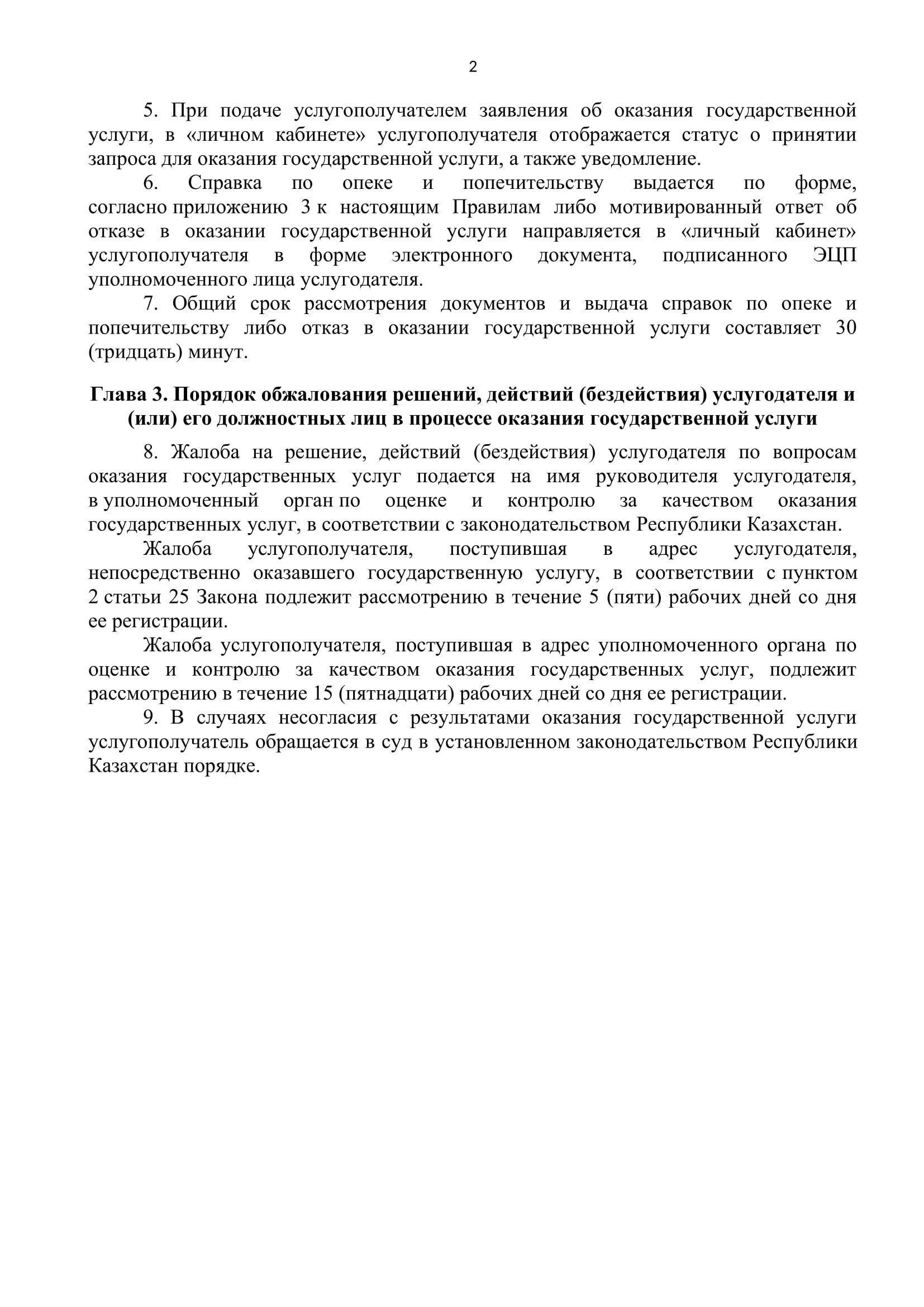 2

5. При подаче услугополучателем заявления об оказания государственной услуги, в «личном кабинете» услугополучателя отображается статус о принятии запроса для оказания государственной услуги, а также уведомление.

6. Справка по опеке и попечительству выдается по форме, согласно приложению 3 к настоящим Правилам либо мотивированный ответ об отказе в оказании государственной услуги направляется в «личный кабинет» услугополучателя в форме электронного документа, подписанного ЭЦП уполномоченного лица услугодателя.

7. Общий срок рассмотрения документов и выдача справок по опеке и попечительству либо отказ в оказании государственной услуги составляет 30 (тридцать) минут.

Глава 3. Порядок обжалования решений, действий (бездействия) услугодателя и (или) его должностных лиц в процессе оказания государственной услуги

8. Жалоба на решение, действий (бездействия) услугодателя по вопросам оказания государственных услуг подается на имя руководителя услугодателя, в уполномоченный орган по оценке и контролю за качеством оказания государственных услуг, в соответствии с законодательством Республики Казахстан.

Жалоба услугополучателя, поступившая в адрес услугодателя, непосредственно оказавшего государственную услугу, в соответствии с пунктом 2 статьи 25 Закона подлежит рассмотрению в течение 5 (пяти) рабочих дней со дня ее регистрации.

Жалоба услугополучателя, поступившая в адрес уполномоченного органа по оценке и контролю за качеством оказания государственных услуг, подлежит рассмотрению в течение 15 (пятнадцати) рабочих дней со дня ее регистрации.

9. В случаях несогласия с результатами оказания государственной услуги услугополучатель обращается в суд в установленном законодательством Республики Казахстан порядке.